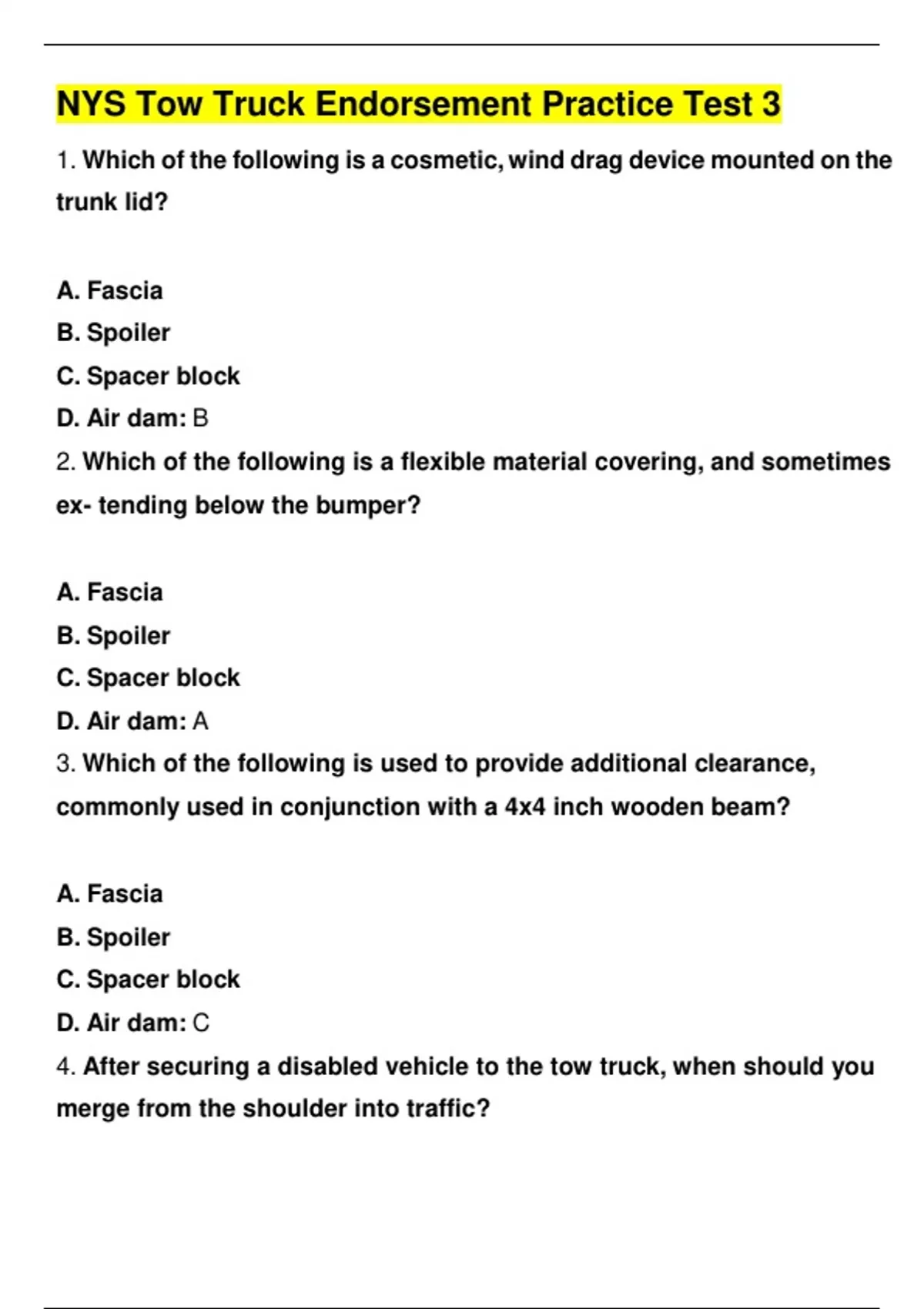 NYS Tow Truck Endorsement Practice Test 3

1. Which of the following is a cosmetic, wind drag device mounted on the trunk lid?

A. Fascia
B. Spoiler
C. Spacer block
D. Air dam: B

2. Which of the following is a flexible material covering, and sometimes ex- tending below the bumper?

A. Fascia
B. Spoiler
C. Spacer block
D. Air dam: A

3. Which of the following is used to provide additional clearance, commonly used in conjunction with a 4x4 inch wooden beam?

A. Fascia
B. Spoiler
C. Spacer block
D. Air dam: C

4. After securing a disabled vehicle to the tow truck, when should you merge from the shoulder into traffic?